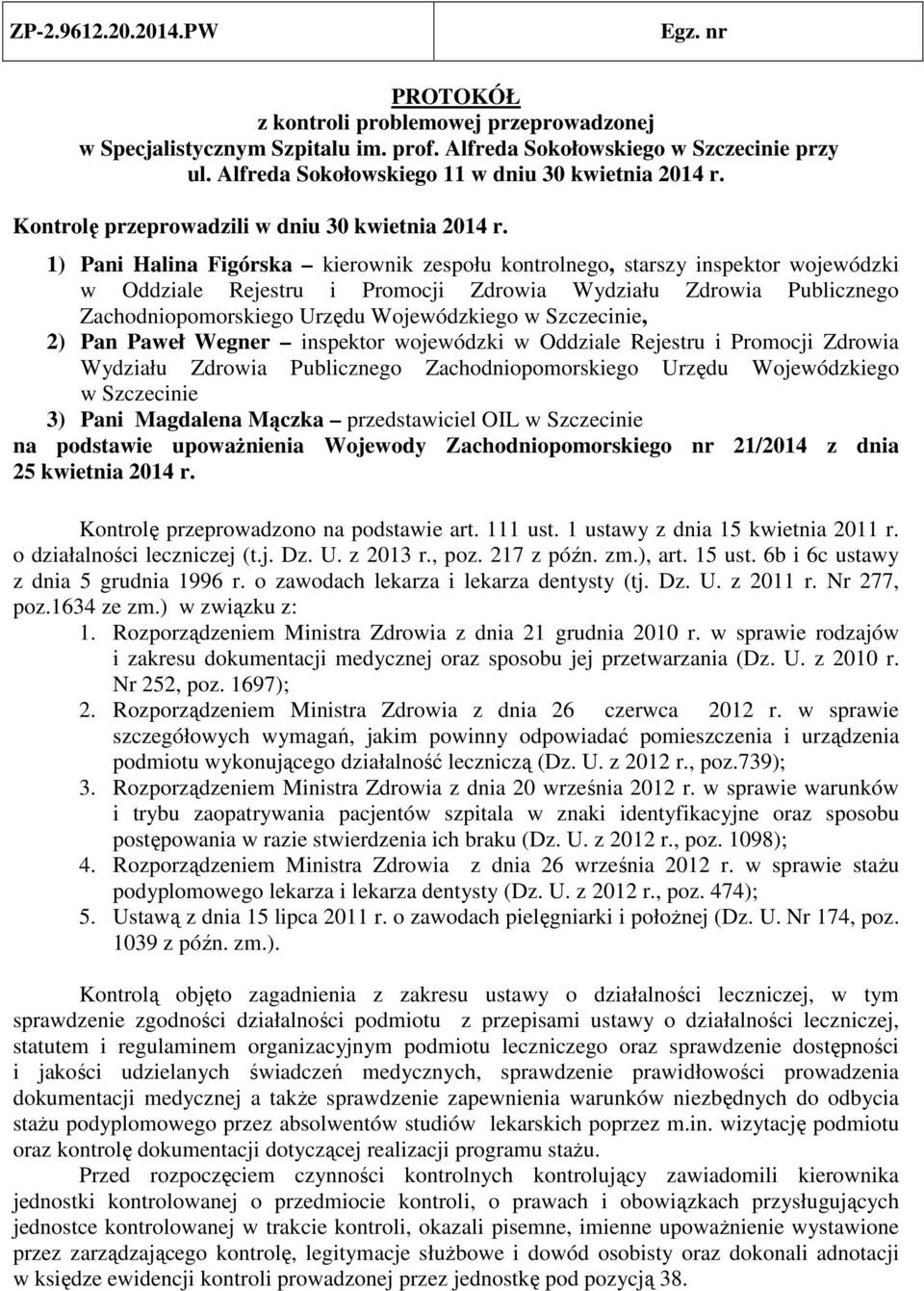 ZP-2.9612.20.2014.PW Egz. nr

PROTOKÓŁ
z kontroli problemowej przeprowadzonej w Specjalistycznym Szpitalu im. prof. Alfreda Sokołowskiego w Szczecinie przy ul. Alfreda Sokołowskiego 11 w dniu 30 kwietnia 2014 r.

Kontrolę przeprowadzili w dniu 30 kwietnia 2014 r.

1) Pani Halina Figórska – kierownik zespołu kontrolnego, starszy inspektor wojewódzki w Oddziale Rejestru i Promocji Zdrowia Wydziału Zdrowia Publicznego Zachodniopomorskiego Urzędu Wojewódzkiego w Szczecinie,
2) Pan Paweł Wegner – inspektor wojewódzki w Oddziale Rejestru i Promocji Zdrowia Wydziału Zdrowia Publicznego Zachodniopomorskiego Urzędu Wojewódzkiego w Szczecinie
3) Pani Magdalena Mączka – przedstawiciel OIL w Szczecinie
na podstawie upoważnienia Wojewody Zachodniopomorskiego nr 21/2014 z dnia 25 kwietnia 2014 r.

Kontrolę przeprowadzono na podstawie art. 111 ust. 1 ustawy z dnia 15 kwietnia 2011 r. o działalności leczniczej (t.j. Dz. U. z 2013 r., poz. 217 z późn. zm.), art. 15 ust. 6b i 6c ustawy z dnia 5 grudnia 1996 r. o zawodach lekarza i lekarza dentysty (tj. Dz. U. z 2011 r. Nr 277, poz.1634 ze zm.) w związku z:
1. Rozporządzeniem Ministra Zdrowia z dnia 21 grudnia 2010 r. w sprawie rodzajów i zakresu dokumentacji medycznej oraz sposobu jej przetwarzania (Dz. U. z 2010 r. Nr 252, poz. 1697);
2. Rozporządzeniem Ministra Zdrowia z dnia 26 czerwca 2012 r. w sprawie szczegółowych wymagań, jakim powinny odpowiadać pomieszczenia i urządzenia podmiotu wykonującego działalność leczniczą (Dz. U. z 2012 r., poz.739);
3. Rozporządzeniem Ministra Zdrowia z dnia 20 września 2012 r. w sprawie warunków i trybu zaopatrywania pacjentów szpitala w znaki identyfikacyjne oraz sposobu postępowania w razie stwierdzenia ich braku (Dz. U. z 2012 r., poz. 1098);
4. Rozporządzeniem Ministra Zdrowia z dnia 26 września 2012 r. w sprawie stażu podyplomowego lekarza i lekarza dentysty (Dz. U. z 2012 r., poz. 474);
5. Ustawą z dnia 15 lipca 2011 r. o zawodach pielęgniarki i położnej (Dz. U. Nr 174, poz. 1039 z późn. zm.).

Kontrolą objęto zagadnienia z zakresu ustawy o działalności leczniczej, w tym sprawdzenie zgodności działalności podmiotu z przepisami ustawy o działalności leczniczej, statutem i regulaminem organizacyjnym podmiotu leczniczego oraz sprawdzenie dostępności i jakości udzielanych świadczeń medycznych, sprawdzenie prawidłowości prowadzenia dokumentacji medycznej a także sprawdzenie zapewnienia warunków niezbędnych do odbycia stażu podyplomowego przez absolwentów studiów lekarskich poprzez m.in. wizytację podmiotu oraz kontrolę dokumentacji dotyczącej realizacji programu stażu.
Przed rozpoczęciem czynności kontrolnych kontrolujący zawiadomili kierownika jednostki kontrolowanej o przedmiocie kontroli, o prawach i obowiązkach przysługujących jednostce kontrolowanej w trakcie kontroli, okazali pisemne, imienne upoważnienie wystawione przez zarządzającego kontrolę, legitymacje służbowe i dowód osobisty oraz dokonali adnotacji w księdze ewidencji kontroli prowadzonej przez jednostkę pod pozycją 38.